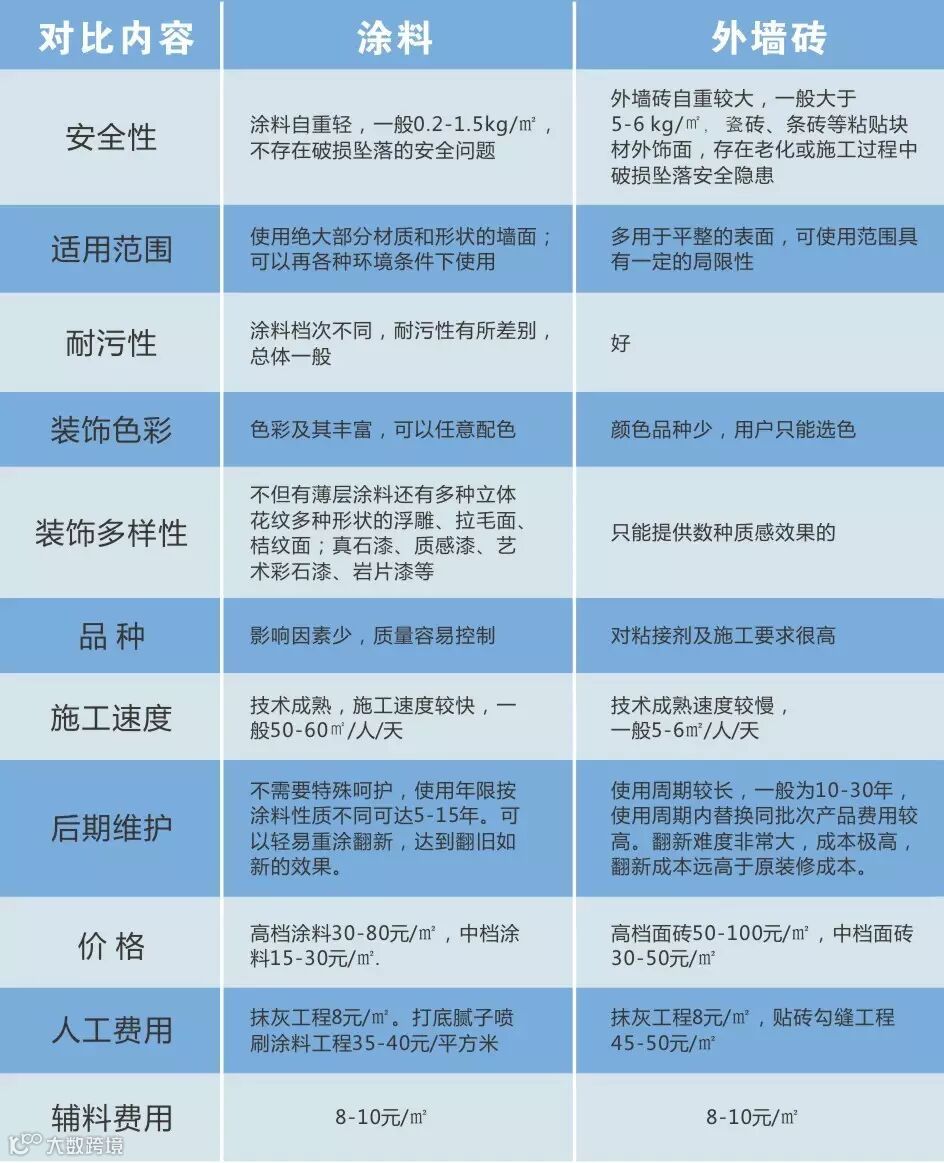 | 对比内容 | 涂料 | 外墙砖 |
|---|---|---|
| 安全性 | 涂料自重轻，一般0.2-1.5kg/㎡，不存在破损坠落的安全问题 | 外墙砖自重较大，一般大于5-6 kg/㎡，瓷砖、条砖等粘贴块材外饰面，存在老化或施工过程中破损坠落安全隐患 |
| 适用范围 | 使用绝大部分材质和形状的墙面；可以再各种环境条件下使用 | 多用于平整的表面，可使用范围具有一定的局限性 |
| 耐污性 | 涂料档次不同，耐污性有所差别，总体一般 | 好 |
| 装饰色彩 | 色彩及其丰富，可以任意配色 | 颜色品种少，用户只能选色 |
| 装饰多样性 | 不但有薄层涂料还有多种立体花纹多种形状的浮雕、拉毛面、桔纹面；真石漆、质感漆、艺术彩石漆、岩片漆等 | 只能提供数种质感效果的 |
| 品 种 | 影响因素少，质量容易控制 | 对粘接剂及施工要求很高 |
| 施工速度 | 技术成熟，施工速度较快，一般50-60㎡/人/天 | 技术成熟速度较慢，一般5-6㎡/人/天 |
| 后期维护 | 不需要特殊呵护，使用年限按涂料性质不同可达5-15年。可以轻易重涂翻新，达到翻旧如新的效果。 | 使用周期较长，一般为10-30年，使用周期内替换同批次产品费用较高。翻新难度非常大，成本极高，翻新成本远高于原装修成本。 |
| 价 格 | 高档涂料30-80元/㎡，中档涂料15-30元/㎡. | 高档面砖50-100元/㎡，中档面砖30-50元/㎡ |
| 人工费用 | 抹灰工程8元/㎡。打底腻子喷刷涂料工程35-40元/平方米 | 抹灰工程8元/㎡，贴砖勾缝工程45-50元/㎡ |
| 辅料费用 | 8-10元/㎡ | 8-10元/㎡ |

大数跨境